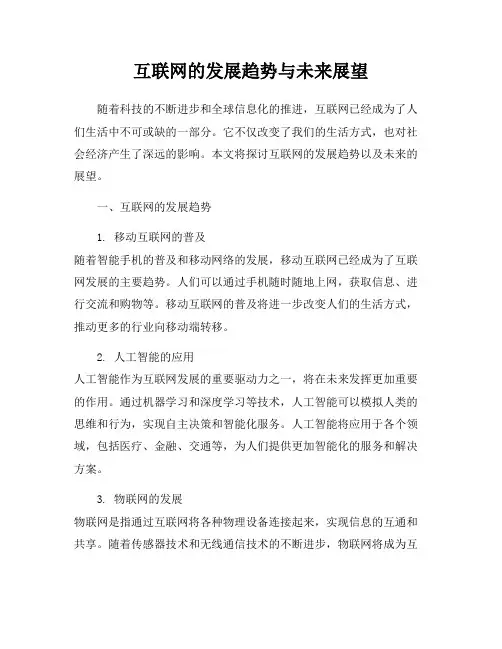 互联网的发展趋势与未来展望

随着科技的不断进步和全球信息化的推进，互联网已经成为了人们生活中不可或缺的一部分。它不仅改变了我们的生活方式，也对社会经济产生了深远的影响。本文将探讨互联网的发展趋势以及未来的展望。

一、互联网的发展趋势

1. 移动互联网的普及
随着智能手机的普及和移动网络的发展，移动互联网已经成为了互联网发展的主要趋势。人们可以通过手机随时随地上网，获取信息、进行交流和购物等。移动互联网的普及将进一步改变人们的生活方式，推动更多的行业向移动端转移。

2. 人工智能的应用
人工智能作为互联网发展的重要驱动力之一，将在未来发挥更加重要的作用。通过机器学习和深度学习等技术，人工智能可以模拟人类的思维和行为，实现自主决策和智能化服务。人工智能将应用于各个领域，包括医疗、金融、交通等，为人们提供更加智能化的服务和解决方案。

3. 物联网的发展
物联网是指通过互联网将各种物理设备连接起来，实现信息的互通和共享。随着传感器技术和无线通信技术的不断进步，物联网将成为互